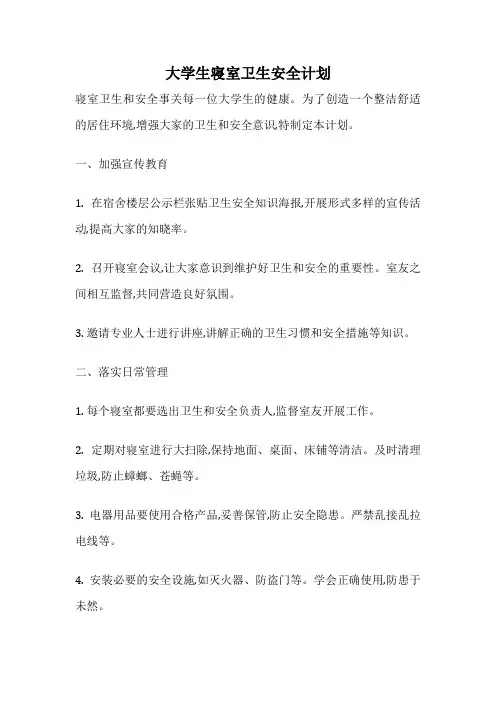 大学生寝室卫生安全计划

寝室卫生和安全事关每一位大学生的健康。为了创造一个整洁舒适的居住环境,增强大家的卫生和安全意识,特制定本计划。

一、加强宣传教育

1. 在宿舍楼层公示栏张贴卫生安全知识海报,开展形式多样的宣传活动,提高大家的知晓率。

2. 召开寝室会议,让大家意识到维护好卫生和安全的重要性。室友之间相互监督,共同营造良好氛围。

3. 邀请专业人士进行讲座,讲解正确的卫生习惯和安全措施等知识。

二、落实日常管理

1. 每个寝室都要选出卫生和安全负责人,监督室友开展工作。

2. 定期对寝室进行大扫除,保持地面、桌面、床铺等清洁。及时清理垃圾,防止蟑螂、苍蝇等。

3. 电器用品要使用合格产品,妥善保管,防止安全隐患。严禁乱接乱拉电线等。

4. 安装必要的安全设施,如灭火器、防盗门等。学会正确使用,防患于未然。